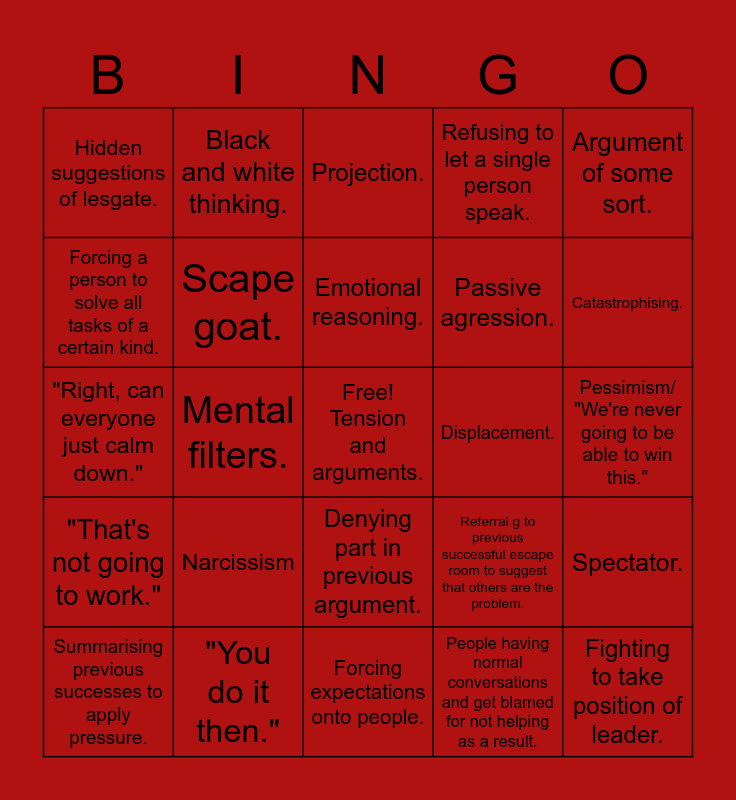 | B | I | N | G | O |
|---|---|---|---|---|
| Hidden suggestions of lesgate. | Black and white thinking. | Projection. | Refusing to let a single person speak. | Argument of some sort. |
| Forcing a person to solve all tasks of a certain kind. | Scape goat. | Emotional reasoning. | Passive agression. | Catastrophising. |
| "Right, can everyone just calm down." | Mental filters. | Free! Tension and arguments. | Displacement. | Pessimism/ "We're never going to be able to win this." |
| "That's not going to work." | Narcissism | Denying part in previous argument. | Referral g to previous successful escape room to suggest that others are the problem. | Spectator. |
| Summarising previous successes to apply pressure. | "You do it then." | Forcing expectations onto people. | People having normal conversations and get blamed for not helping as a result. | Fighting to take position of leader. |